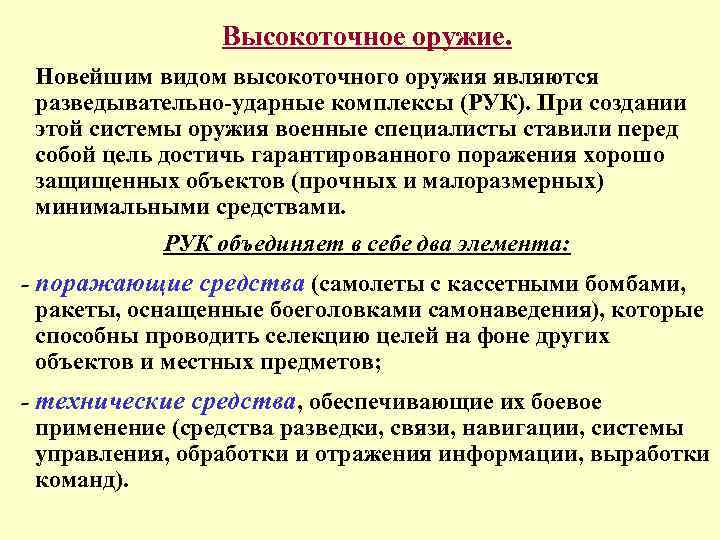 Высокоточное оружие.

Новейшим видом высокоточного оружия являются разведывательно-ударные комплексы (РУК). При создании этой системы оружия военные специалисты ставили перед собой цель достичь гарантированного поражения хорошо защищенных объектов (прочных и малоразмерных) минимальными средствами.

РУК объединяет в себе два элемента:

- поражающие средства (самолеты с кассетными бомбами, ракеты, оснащенные боеголовками самонаведения), которые способны проводить селекцию целей на фоне других объектов и местных предметов;

- технические средства, обеспечивающие их боевое применение (средства разведки, связи, навигации, системы управления, обработки и отражения информации, выработки команд).